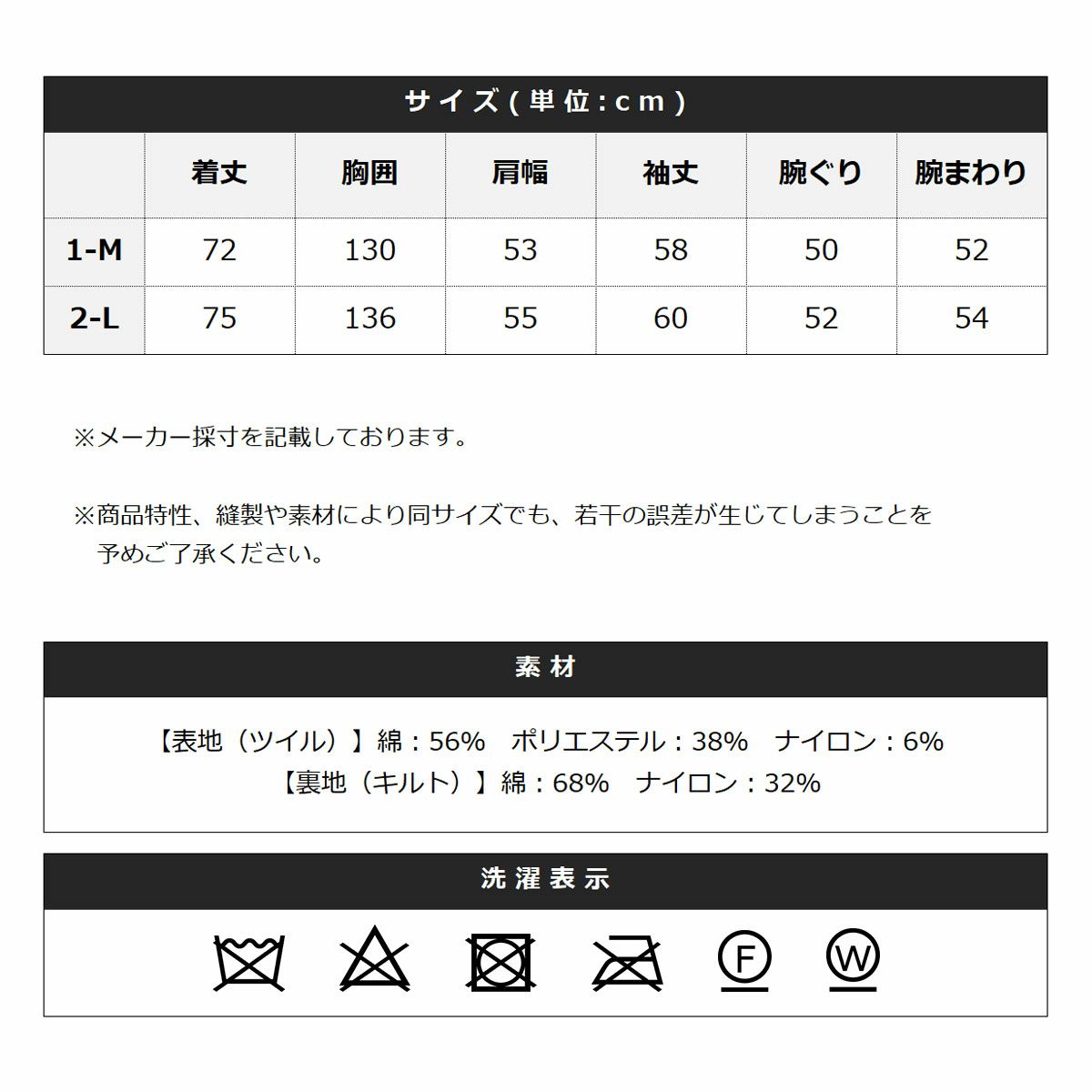 サイズ(単位:cm)

| | 着丈 | 胸囲 | 肩幅 | 袖丈 | 腕ぐり | 腕まわり |
|---|---|---|---|---|---|---|
| 1-M | 72 | 130 | 53 | 58 | 50 | 52 |
| 2-L | 75 | 136 | 55 | 60 | 52 | 54 |

※メーカー採寸を記載しております。

※商品特性、縫製や素材により同サイズでも、若干の誤差が生じてしまうことを予めご了承ください。

素材

【表地(ツイル)】綿:56% ポリエステル:38% ナイロン:6%
【裏地(キルト)】綿:68% ナイロン:32%

洗濯表示

F W